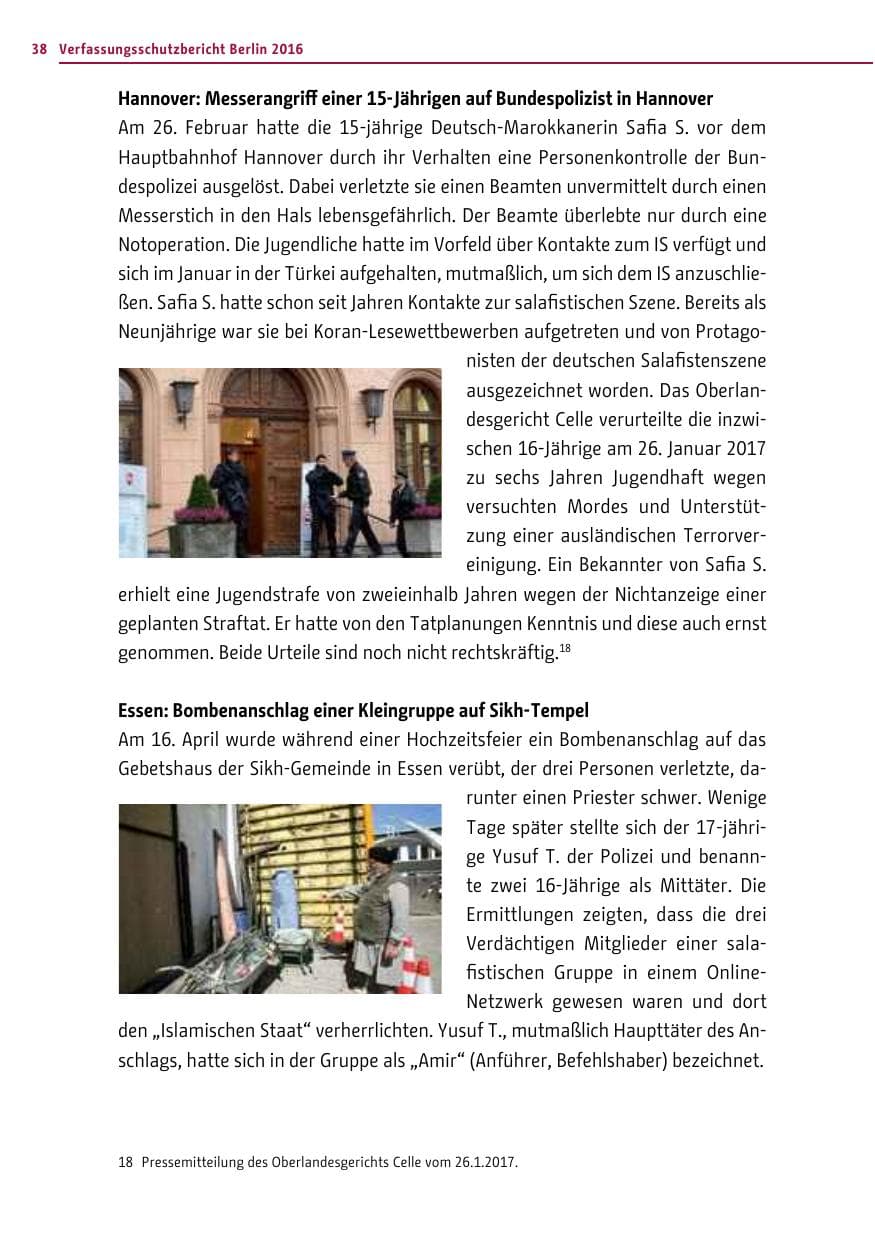 38 Verfassungsschutzbericht Berlin 2016

Hannover: Messerangriff einer 15-Jährigen auf Bundespolizist in Hannover
Am 26. Februar hatte die 15-jährige Deutsch-Marokkanerin Safia S. vor dem Hauptbahnhof Hannover durch ihr Verhalten eine Personenkontrolle der Bundespolizei ausgelöst. Dabei verletzte sie einen Beamten unvermittelt durch einen Messerstich in den Hals lebensgefährlich. Der Beamte überlebte nur durch eine Notoperation. Die Jugendliche hatte im Vorfeld über Kontakte zum IS verfügt und sich im Januar in der Türkei aufgehalten, mutmaßlich, um sich dem IS anzuschließen. Safia S. hatte schon seit Jahren Kontakte zur salafistischen Szene. Bereits als Neunjährige war sie bei Koran-Lesewettbewerben aufgetreten und von Protagonisten der deutschen Salafistenszene ausgezeichnet worden. Das Oberlandesgericht Celle verurteilte die inzwischen 16-Jährige am 26. Januar 2017 zu sechs Jahren Jugendhaft wegen versuchten Mordes und Unterstützung einer ausländischen Terrorvereinigung. Ein Bekannter von Safia S. erhielt eine Jugendstrafe von zweieinhalb Jahren wegen der Nichtanzeige einer geplanten Straftat. Er hatte von den Tatplanungen Kenntnis und diese auch ernst genommen. Beide Urteile sind noch nicht rechtskräftig.$^{18}$

Essen: Bombenanschlag einer Kleingruppe auf Sikh-Tempel
Am 16. April wurde während einer Hochzeitsfeier ein Bombenanschlag auf das Gebetshaus der Sikh-Gemeinde in Essen verübt, der drei Personen verletzte, darunter einen Priester schwer. Wenige Tage später stellte sich der 17-jährige Yusuf T. der Polizei und benannte zwei 16-Jährige als Mittäter. Die Ermittlungen zeigten, dass die drei Verdächtigen Mitglieder einer salafistischen Gruppe in einem Online-Netzwerk gewesen waren und dort den „Islamischen Staat“ verherrlichten. Yusuf T., mutmaßlich Haupttäter des Anschlags, hatte sich in der Gruppe als „Amir“ (Anführer, Befehlshaber) bezeichnet.

18 Pressemitteilung des Oberlandesgerichts Celle vom 26.1.2017.